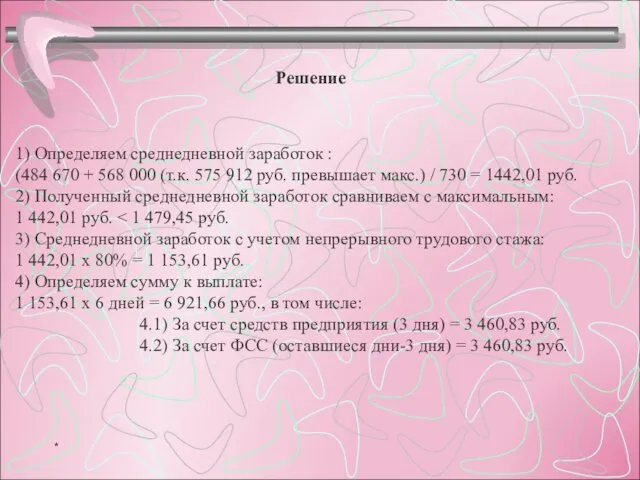 Решение

1) Определяем среднедневной заработок :
(484 670 + 568 000 (т.к. 575 912 руб. превышает макс.) / 730 = 1442,01 руб.
2) Полученный среднедневной заработок сравниваем с максимальным:
1 442,01 руб. < 1 479,45 руб.
3) Среднедневной заработок с учетом непрерывного трудового стажа:
1 442,01 х 80% = 1 153,61 руб.
4) Определяем сумму к выплате:
1 153,61 х 6 дней = 6 921,66 руб., в том числе:
4.1) За счет средств предприятия (3 дня) = 3 460,83 руб.
4.2) За счет ФСС (оставшиеся дни-3 дня) = 3 460,83 руб.

*